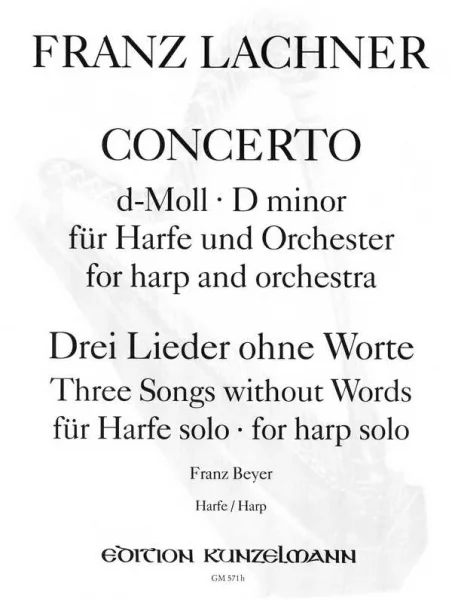 FRANZ LACHNER

CONCERTO
d-Moll · D minor
für Harfe und Orchester
for harp and orchestra

Drei Lieder ohne Worte
Three Songs without Words
für Harfe solo · for harp solo

Franz Beyer

Harfe / Harp

EDITION KUNZELMANN

GM 571h